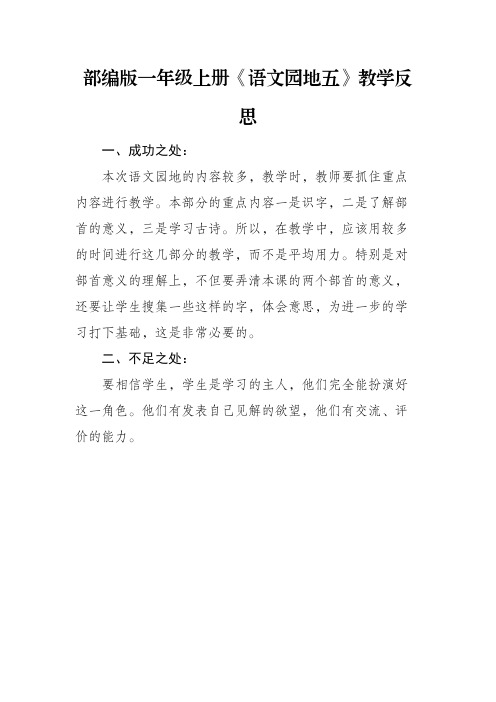 部编版一年级上册《语文园地五》教学反思

一、成功之处：

本次语文园地的内容较多，教学时，教师要抓住重点内容进行教学。本部分的重点内容一是识字，二是了解部首的意义，三是学习古诗。所以，在教学中，应该用较多的时间进行这几部分的教学，而不是平均用力。特别是对部首意义的理解上，不但要弄清本课的两个部首的意义，还要让学生搜集一些这样的字，体会意思，为进一步的学习打下基础，这是非常必要的。

二、不足之处：

要相信学生，学生是学习的主人，他们完全能扮演好这一角色。他们有发表自己见解的欲望，他们有交流、评价的能力。